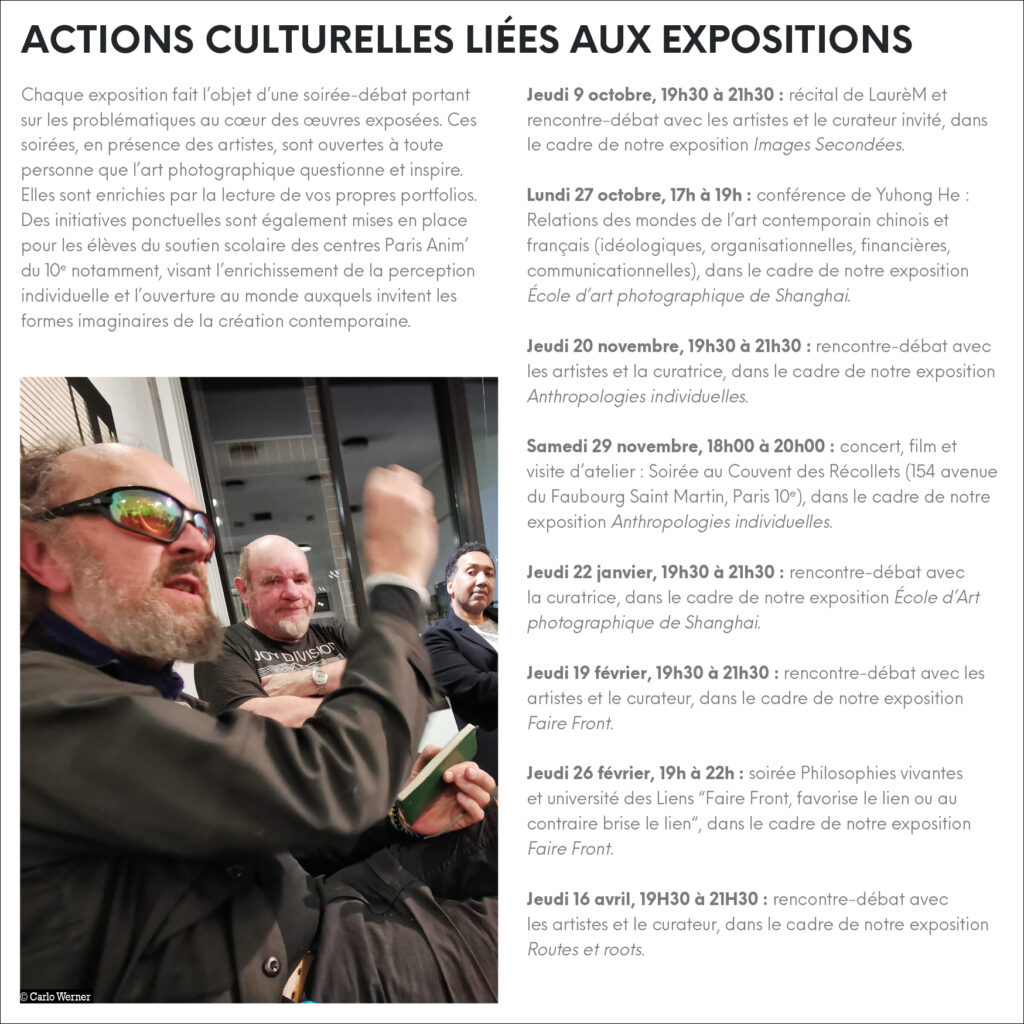 ACTIONS CULTURELLES LIÉES AUX EXPOSITIONS

Chaque exposition fait l'objet d'une soirée-débat portant sur les problématiques au cœur des œuvres exposées. Ces soirées, en présence des artistes, sont ouvertes à toute personne que l'art photographique questionne et inspire. Elles sont enrichies par la lecture de vos propres portfolios. Des initiatives ponctuelles sont également mises en place pour les élèves du soutien scolaire des centres Paris Anim' du 10e notamment, visant l'enrichissement de la perception individuelle et l'ouverture au monde auxquels invitent les formes imaginaires de la création contemporaine.

JOY DIVISION

© Carlo Werner

Jeudi 9 octobre, 19h30 à 21h30 : récital de LaurèM et rencontre-débat avec les artistes et le curateur invité, dans le cadre de notre exposition Images Secondées.

Lundi 27 octobre, 17h à 19h : conférence de Yuhong He : Relations des mondes de l'art contemporain chinois et français (idéologiques, organisationnelles, financières, communicationnelles), dans le cadre de notre exposition École d'art photographique de Shanghai.

Jeudi 20 novembre, 19h30 à 21h30 : rencontre-débat avec les artistes et la curatrice, dans le cadre de notre exposition Anthropologies individuelles.

Samedi 29 novembre, 18h00 à 20h00 : concert, film et visite d'atelier : Soirée au Couvent des Récollets (154 avenue du Faubourg Saint Martin, Paris 10e), dans le cadre de notre exposition Anthropologies individuelles.

Jeudi 22 janvier, 19h30 à 21h30 : rencontre-débat avec la curatrice, dans le cadre de notre exposition École d'Art photographique de Shanghai.

Jeudi 19 février, 19h30 à 21h30 : rencontre-débat avec les artistes et le curateur, dans le cadre de notre exposition Faire Front.

Jeudi 26 février, 19h à 22h : soirée Philosophies vivantes et université des Liens "Faire Front, favorise le lien ou au contraire brise le lien", dans le cadre de notre exposition Faire Front.

Jeudi 16 avril, 19H30 à 21H30 : rencontre-débat avec les artistes et le curateur, dans le cadre de notre exposition Routes et roots.